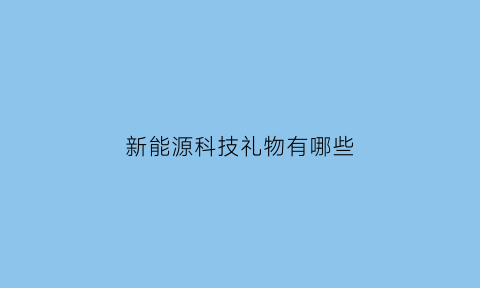 新能源科技礼物有哪些